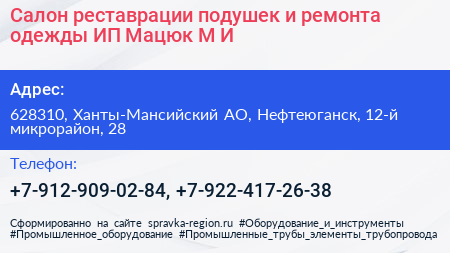 Салон реставрации подушек и ремонта одежды ИП Мацюк М И

Адрес:

628310, Ханты-Мансийский АО, Нефтеюганск, 12-й микрорайон, 28

Телефон:

+7-912-909-02-84, +7-922-417-26-38

Сформированно на сайте spravka-region.ru #Оборудование_и_инструменты #Промышленное_оборудование #Промышленные_трубы_элементы_трубопровода